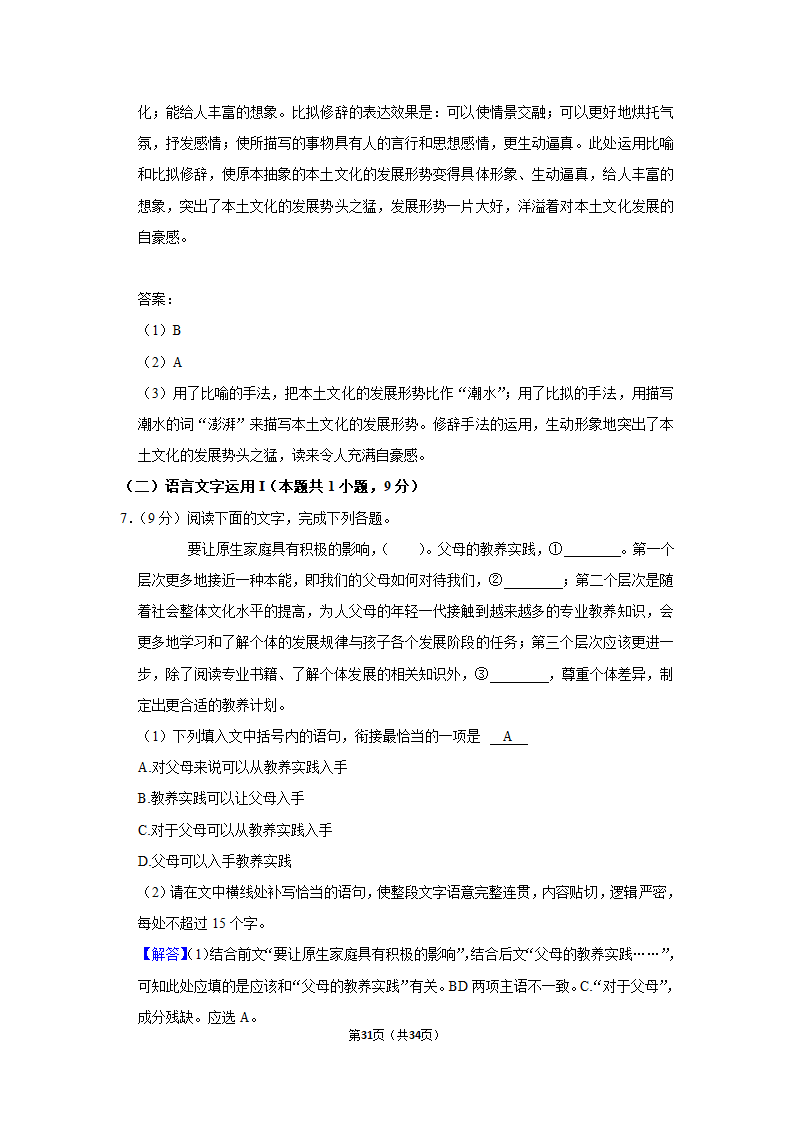 化；能给人丰富的想象。比拟修辞的表达效果是：可以使情景交融；可以更好地烘托气氛，抒发感情；使所描写的事物具有人的言行和思想感情，更生动逼真。此处运用比喻和比拟修辞，使原本抽象的本土文化的发展形势变得具体形象、生动逼真，给人丰富的想象，突出了本土文化的发展势头之猛，发展形势一片大好，洋溢着对本土文化发展的自豪感。

答案：

（1）B

（2）A

（3）用了比喻的手法，把本土文化的发展形势比作“潮水”；用了比拟的手法，用描写潮水的词“澎湃”来描写本土文化的发展形势。修辞手法的运用，生动形象地突出了本土文化的发展势头之猛，读来令人充满自豪感。

（二）语言文字运用 I（本题共 1 小题，9 分）

7.（9 分）阅读下面的文字，完成下列各题。

要让原生家庭具有积极的影响，（　　）。父母的教养实践，①________。第一个层次更多地接近一种本能，即我们的父母如何对待我们，②________；第二个层次是随着社会整体文化水平的提高，为人父母的年轻一代接触到越来越多的专业教养知识，会更多地学习和了解个体的发展规律与孩子各个发展阶段的任务；第三个层次应该更进一步，除了阅读专业书籍、了解个体发展的相关知识外，③________，尊重个体差异，制定出更合适的教养计划。

（1）下列填入文中括号内的语句，衔接最恰当的一项是 A

A.对父母来说可以从教养实践入手

B.教养实践可以让父母入手

C.对于父母可以从教养实践入手

D.父母可以入手教养实践

（2）请在文中横线处补写恰当的语句，使整段文字语意完整连贯，内容贴切，逻辑严密，每处不超过 15 个字。

【解答】(1)结合前文“要让原生家庭具有积极的影响”，结合后文“父母的教养实践……”，可知此处应填的是应该和“父母的教养实践”有关。BD 两项主语不一致。C.“对于父母”，成分残缺。应选 A。

第31页（共34页）